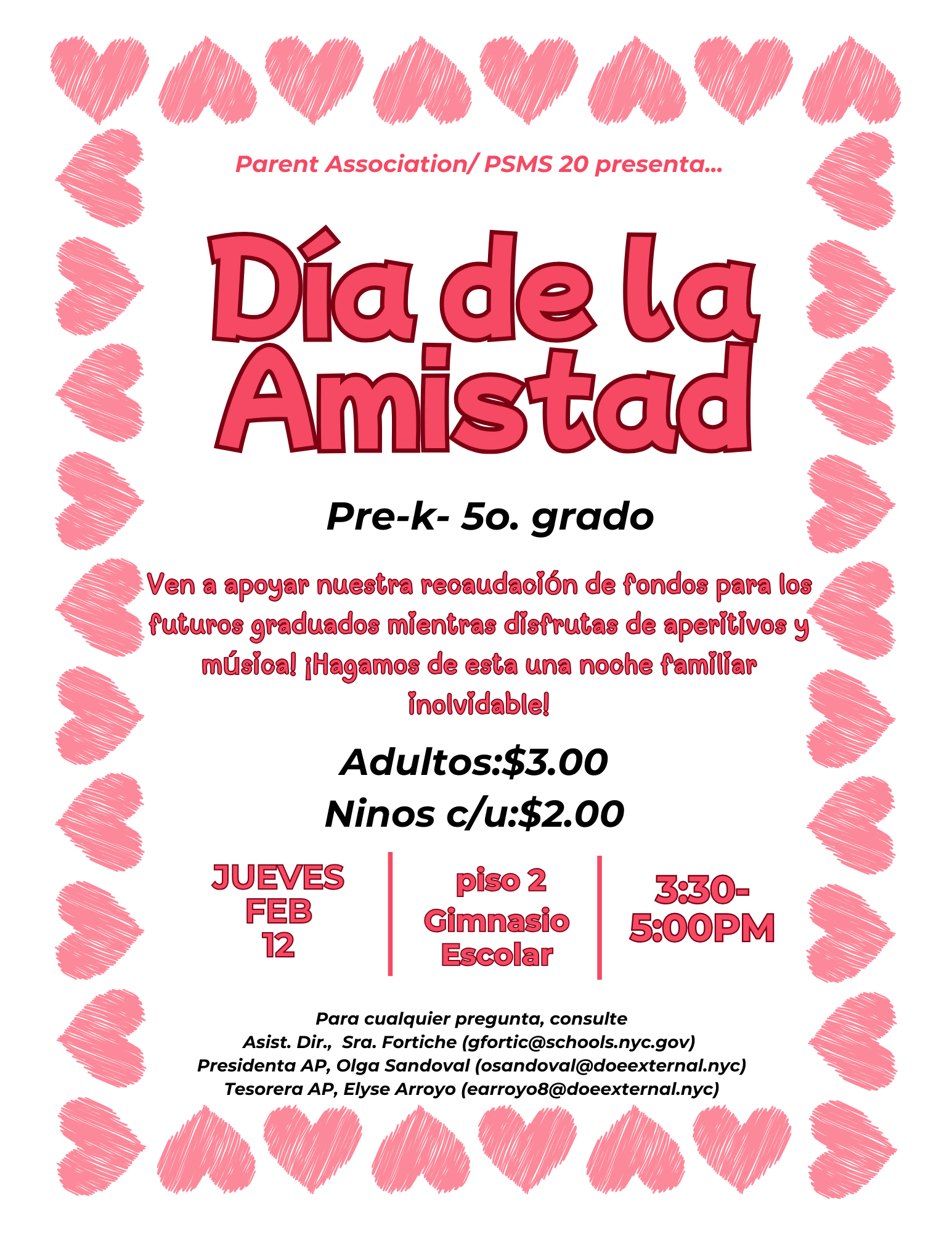 Parent Association/ PSMS 20 presenta...

Día de la Amistad

Pre-k- 5o. grado

Ven a apoyar nuestra recaudación de fondos para los futuros graduados mientras disfrutas de aperitivos y música! ¡Hagamos de esta una noche familiar inolvidable!

Adultos:$3.00
Ninos c/u:$2.00

JUEVES
FEB
12

piso 2
Gimnasio
Escolar

3:30-
5:00PM

Para cualquier pregunta, consulte
Asist. Dir., Sra. Fortiche (gfortic@schools.nyc.gov)
Presidenta AP, Olga Sandoval (osandoval@doeexternal.nyc)
Tesorera AP, Elyse Arroyo (earroyo8@doeexternal.nyc)